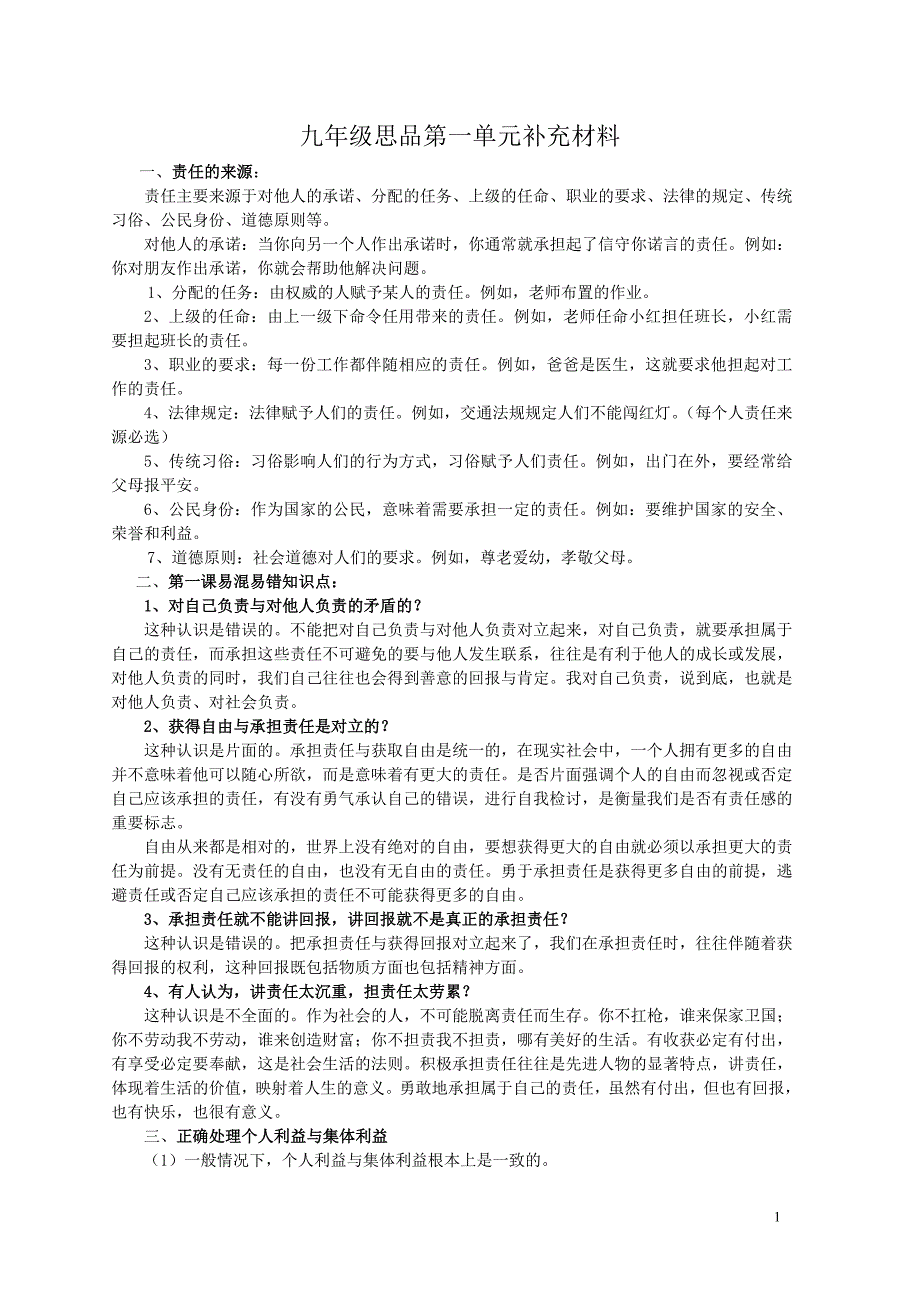 九年级思品第一单元补充材料

一、责任的来源：

责任主要来源于对他人的承诺、分配的任务、上级的任命、职业的要求、法律的规定、传统习俗、公民身份、道德原则等。

对他人的承诺：当你向另一个人作出承诺时，你通常就承担起了信守你诺言的责任。例如：你对朋友作出承诺，你就会帮助他解决问题。

1、分配的任务：由权威的人赋予某人的责任。例如，老师布置的作业。

2、上级的任命：由上一级下命令任用带来的责任。例如，老师任命小红担任班长，小红需要担起班长的责任。

3、职业的要求：每一份工作都伴随相应的责任。例如，爸爸是医生，这就要求他担起对工作的责任。

4、法律规定：法律赋予人们的责任。例如，交通法规规定人们不能闯红灯。（每个人责任来源必选）

5、传统习俗：习俗影响人们的行为方式，习俗赋予人们责任。例如，出门在外，要经常给父母报平安。

6、公民身份：作为国家的公民，意味着需要承担一定的责任。例如：要维护国家的安全、荣誉和利益。

7、道德原则：社会道德对人们的要求。例如，尊老爱幼，孝敬父母。

二、第一课易混易错知识点：

1、对自己负责与对他人负责的矛盾的？

这种认识是错误的。不能把对自己负责与对他人负责对立起来，对自己负责，就要承担属于自己的责任，而承担这些责任不可避免的要与他人发生联系，往往是有利于他人的成长或发展，对他人负责的同时，我们自己往往也会得到善意的回报与肯定。我对自己负责，说到底，也就是对他人负责、对社会负责。

2、获得自由与承担责任是对立的？

这种认识是片面的。承担责任与获取自由是统一的，在现实社会中，一个人拥有更多的自由并不意味着他可以随心所欲，而是意味着有更大的责任。是否片面强调个人的自由而忽视或否定自己应该承担的责任，有没有勇气承认自己的错误，进行自我检讨，是衡量我们是否有责任感的重要标志。

自由从来都是相对的，世界上没有绝对的自由，要想获得更大的自由就必须以承担更大的责任为前提。没有无责任的自由，也没有无自由的责任。勇于承担责任是获得更多自由的前提，逃避责任或否定自己应该承担的责任不可能获得更多的自由。

3、承担责任就不能讲回报，讲回报就不是真正的承担责任？

这种认识是错误的。把承担责任与获得回报对立起来了，我们在承担责任时，往往伴随着获得回报的权利，这种回报既包括物质方面也包括精神方面。

4、有人认为，讲责任太沉重，担责任太劳累？

这种认识是不全面的。作为社会的人，不可能脱离责任而生存。你不扛枪，谁来保家卫国；你不劳动我不劳动，谁来创造财富；你不担责我不担责，哪有美好的生活。有收获必定有付出，有享受必定要奉献，这是社会生活的法则。积极承担责任往往是先进人物的显著特点，讲责任，体现着生活的价值，映射着人生的意义。勇敢地承担属于自己的责任，虽然有付出，但也有回报，也有快乐，也很有意义。

三、正确处理个人利益与集体利益

（1）一般情况下，个人利益与集体利益根本上是一致的。

1